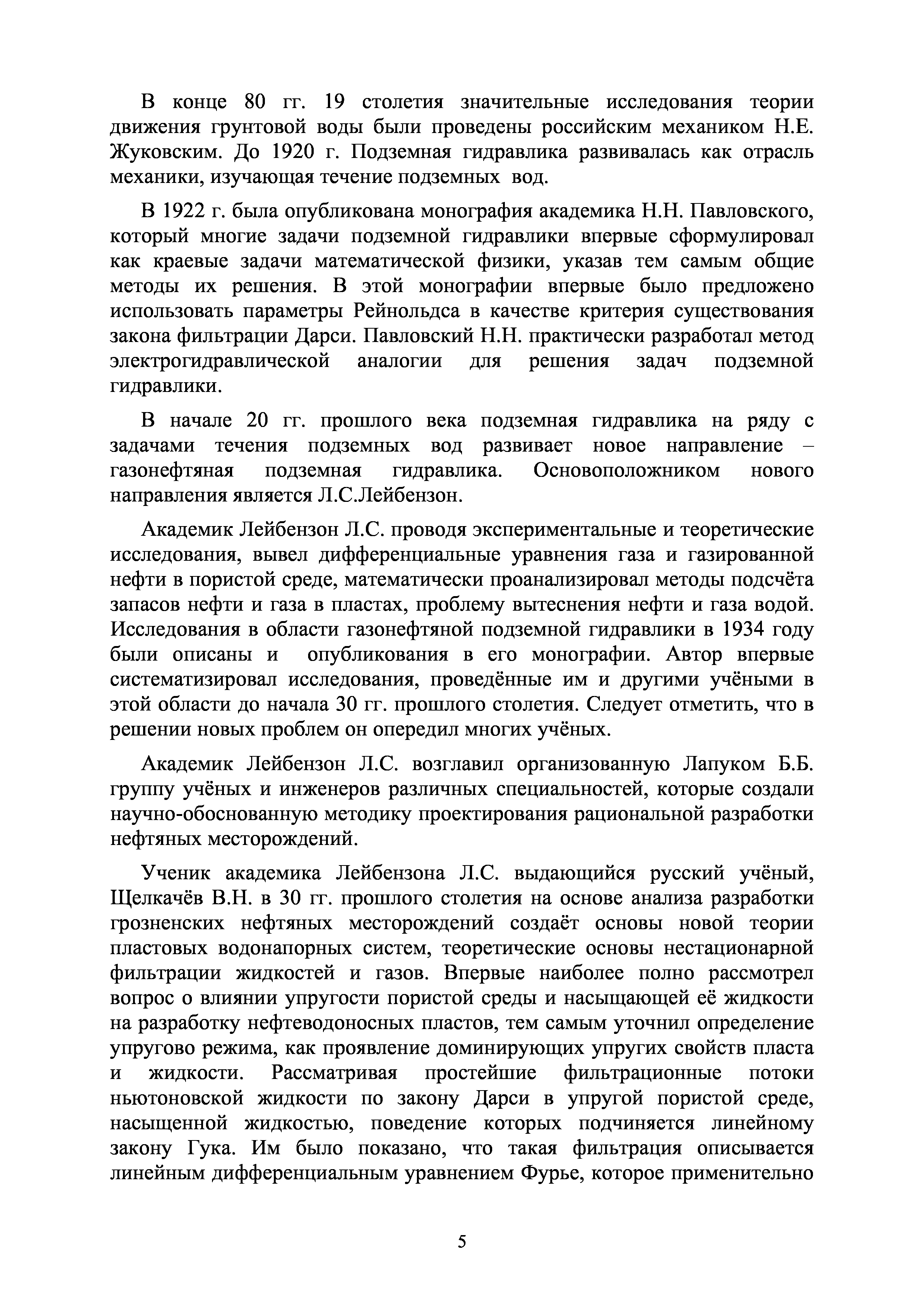 В конце 80 гг. 19 столетия значительные исследования теории движения грунтовой воды были проведены российским механиком Н.Е. Жуковским. До 1920 г. Подземная гидравлика развивалась как отрасль механики, изучающая течение подземных вод.

В 1922 г. была опубликована монография академика Н.Н. Павловского, который многие задачи подземной гидравлики впервые сформулировал как краевые задачи математической физики, указав тем самым общие методы их решения. В этой монографии впервые было предложено использовать параметры Рейнольдса в качестве критерия существования закона фильтрации Дарси. Павловский Н.Н. практически разработал метод электрогидравлической аналогии для решения задач подземной гидравлики.

В начале 20 гг. прошлого века подземная гидравлика на ряду с задачами течения подземных вод развивает новое направление – газонефтяная подземная гидравлика. Основоположником нового направления является Л.С.Лейбензон.

Академик Лейбензон Л.С. проводя экспериментальные и теоретические исследования, вывел дифференциальные уравнения газа и газированной нефти в пористой среде, математически проанализировал методы подсчёта запасов нефти и газа в пластах, проблему вытеснения нефти и газа водой. Исследования в области газонефтяной подземной гидравлики в 1934 году были описаны и опубликования в его монографии. Автор впервые систематизировал исследования, проведённые им и другими учёными в этой области до начала 30 гг. прошлого столетия. Следует отметить, что в решении новых проблем он опередил многих учёных.

Академик Лейбензон Л.С. возглавил организованную Лапуком Б.Б. группу учёных и инженеров различных специальностей, которые создали научно-обоснованную методику проектирования рациональной разработки нефтяных месторождений.

Ученик академика Лейбензона Л.С. выдающийся русский учёный, Щелкачёв В.Н. в 30 гг. прошлого столетия на основе анализа разработки грозненских нефтяных месторождений создаёт основы новой теории пластовых водонапорных систем, теоретические основы нестационарной фильтрации жидкостей и газов. Впервые наиболее полно рассмотрел вопрос о влиянии упругости пористой среды и насыщающей её жидкости на разработку нефтеводоносных пластов, тем самым уточнил определение упругово режима, как проявление доминирующих упругих свойств пласта и жидкости. Рассматривая простейшие фильтрационные потоки ньютоновской жидкости по закону Дарси в упругой пористой среде, насыщенной жидкостью, поведение которых подчиняется линейному закону Гука. Им было показано, что такая фильтрация описывается линейным дифференциальным уравнением Фурье, которое применительно

5